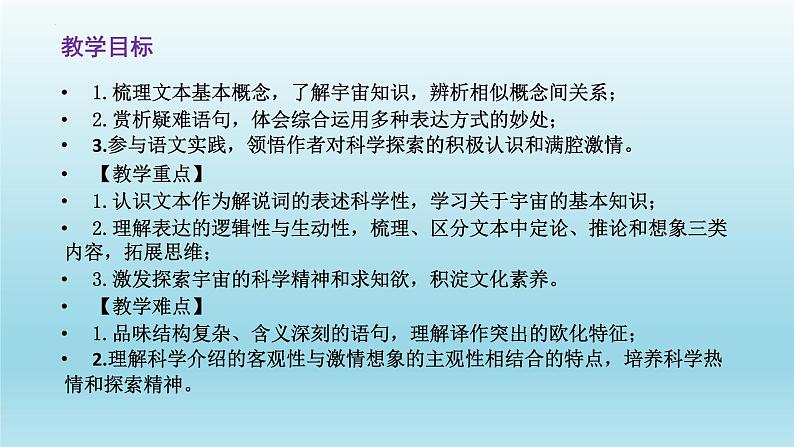 教学目标

• 1. 梳理文本基本概念，了解宇宙知识，辨析相似概念间关系；
• 2. 赏析疑难语句，体会综合运用多种表达方式的妙处；
• 3.参与语文实践，领悟作者对科学探索的积极认识和满腔激情。
• 【教学重点】
• 1. 认识文本作为解说词的表述科学性，学习关于宇宙的基本知识；
• 2. 理解表达的逻辑性与生动性，梳理、区分文本中定论、推论和想象三类内容，拓展思维；
• 3. 激发探索宇宙的科学精神和求知欲，积淀文化素养。
• 【教学难点】
• 1. 品味结构复杂、含义深刻的语句，理解译作突出的欧化特征；
• 2.理解科学介绍的客观性与激情想象的主观性相结合的特点，培养科学热情和探索精神。